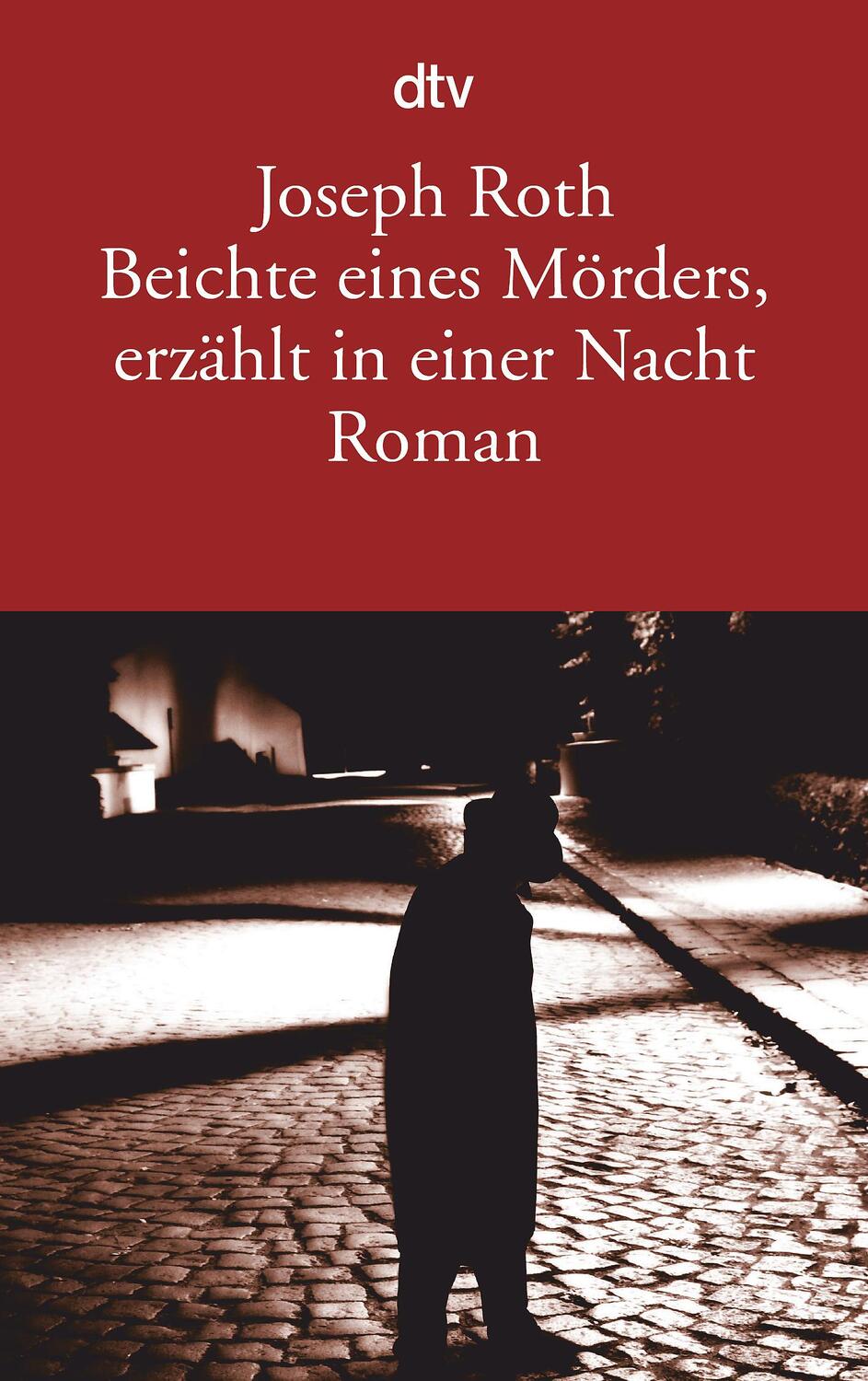 dtv

Joseph Roth
Beichte eines Mörders, erzählt in einer Nacht
Roman